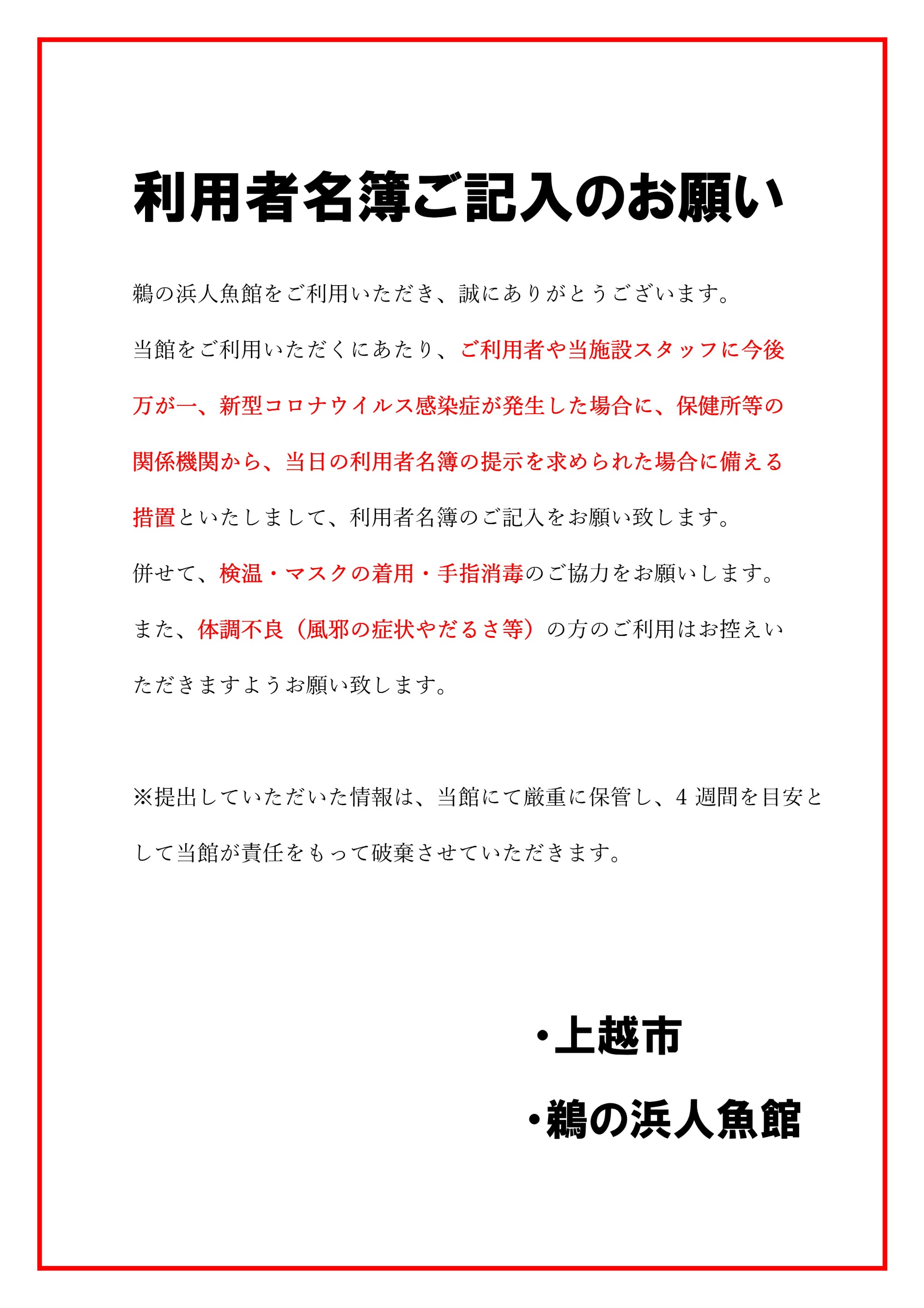 利用者名簿ご記入のお願い

鵜の浜人魚館をご利用いただき、誠にありがとうございます。

当館をご利用いただくにあたり、ご利用者や当施設スタッフに今後万が一、新型コロナウイルス感染症が発生した場合に、保健所等の関係機関から、当日の利用者名簿の提示を求められた場合に備える措置といたしまして、利用者名簿のご記入をお願い致します。

併せて、検温・マスクの着用・手指消毒のご協力をお願いします。

また、体調不良（風邪の症状やだるさ等）の方のご利用はお控えいただきますようお願い致します。

※提出していただいた情報は、当館にて厳重に保管し、4 週間を目安として当館が責任をもって破棄させていただきます。

・上越市
・鵜の浜人魚館